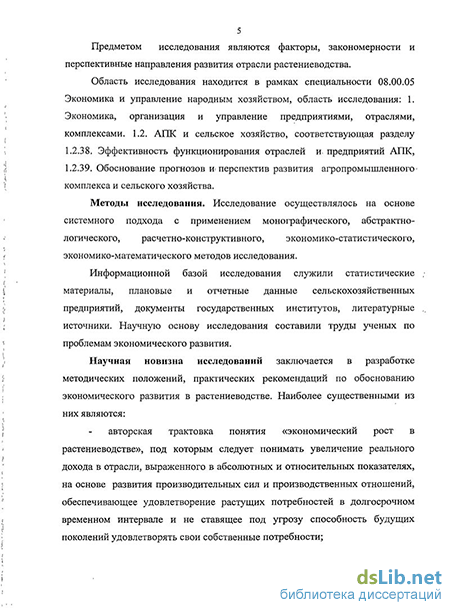 5

Предметом исследования являются факторы, закономерности и перспективные направления развития отрасли растениеводства.

Область исследования находится в рамках специальности 08.00.05 Экономика и управление народным хозяйством, область исследования: 1. Экономика, организация и управление предприятиями, отраслями, комплексами. 1.2. АПК и сельское хозяйство, соответствующая разделу 1.2.38. Эффективность функционирования отраслей и предприятий АПК, 1.2.39. Обоснование прогнозов и перспектив развития агропромышленного комплекса и сельского хозяйства.

Методы исследования. Исследование осуществлялось на основе системного подхода с применением монографического, абстрактно-логического, расчетно-конструктивного, экономико-статистического, экономико-математического методов исследования.

Информационной базой исследования служили статистические материалы, плановые и отчетные данные сельскохозяйственных предприятий, документы государственных институтов, литературные источники. Научную основу исследования составили труды ученых по проблемам экономического развития.

Научная новизна исследований заключается в разработке методических положений, практических рекомендаций по обоснованию экономического развития в растениеводстве. Наиболее существенными из них являются:

- авторская трактовка понятия «экономический рост в растениеводстве», под которым следует понимать увеличение реального дохода в отрасли, выраженного в абсолютных и относительных показателях, на основе развития производительных сил и производственных отношений, обеспечивающее удовлетворение растущих потребностей в долгосрочном временном интервале и не ставящее под угрозу способность будущих поколений удовлетворять свои собственные потребности;

dsLib.net
библиотека диссертаций